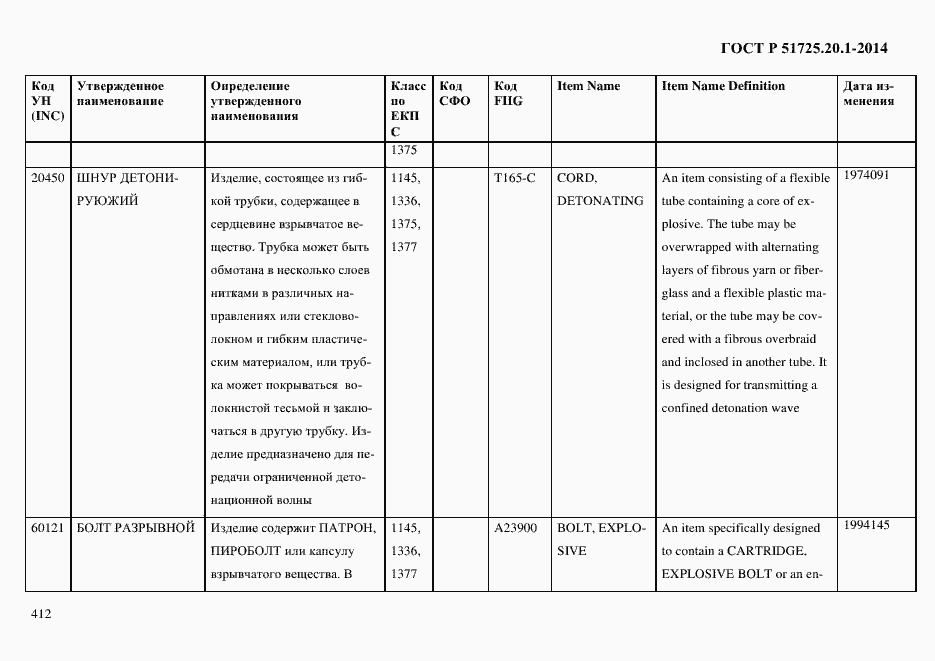 ГОСТ Р 51725.20.1-2014

| Код УН (INC) | Утвержденное наименование | Определение утвержденного наименования | Класс по ЕКПС | Код СФО | Код FIIG | Item Name | Item Name Definition | Дата изменения |
|---|---|---|---|---|---|---|---|---|
| | | | 1375 | | | | | |
| 20450 | ШНУР ДЕТОНИРУЮЖИЙ | Изделие, состоящее из гибкой трубки, содержащее в сердцевине взрывчатое вещество. Трубка может быть обмотана в несколько слоев нитками в различных направлениях или стекловолокном и гибким пластическим материалом, или трубка может покрываться волокнистой тесьмой и заключаться в другую трубку. Изделие предназначено для передачи ограниченной детонационной волны | 1145, 1336, 1375, 1377 | | T165-C | CORD, DETONATING | An item consisting of a flexible tube containing a core of explosive. The tube may be overwrapped with alternating layers of fibrous yarn or fiberglass and a flexible plastic material, or the tube may be covered with a fibrous overbraid and inclosed in another tube. It is designed for transmitting a confined detonation wave | 1974091 |
| 60121 | БОЛТ РАЗРЫВНОЙ | Изделие содержит ПАТРОН, ПИРОБОЛТ или капсулу взрывчатого вещества. В | 1145, 1336, 1377 | | A23900 | BOLT, EXPLOSIVE | An item specifically designed to contain a CARTRIDGE, EXPLOSIVE BOLT or an en- | 1994145 |

412